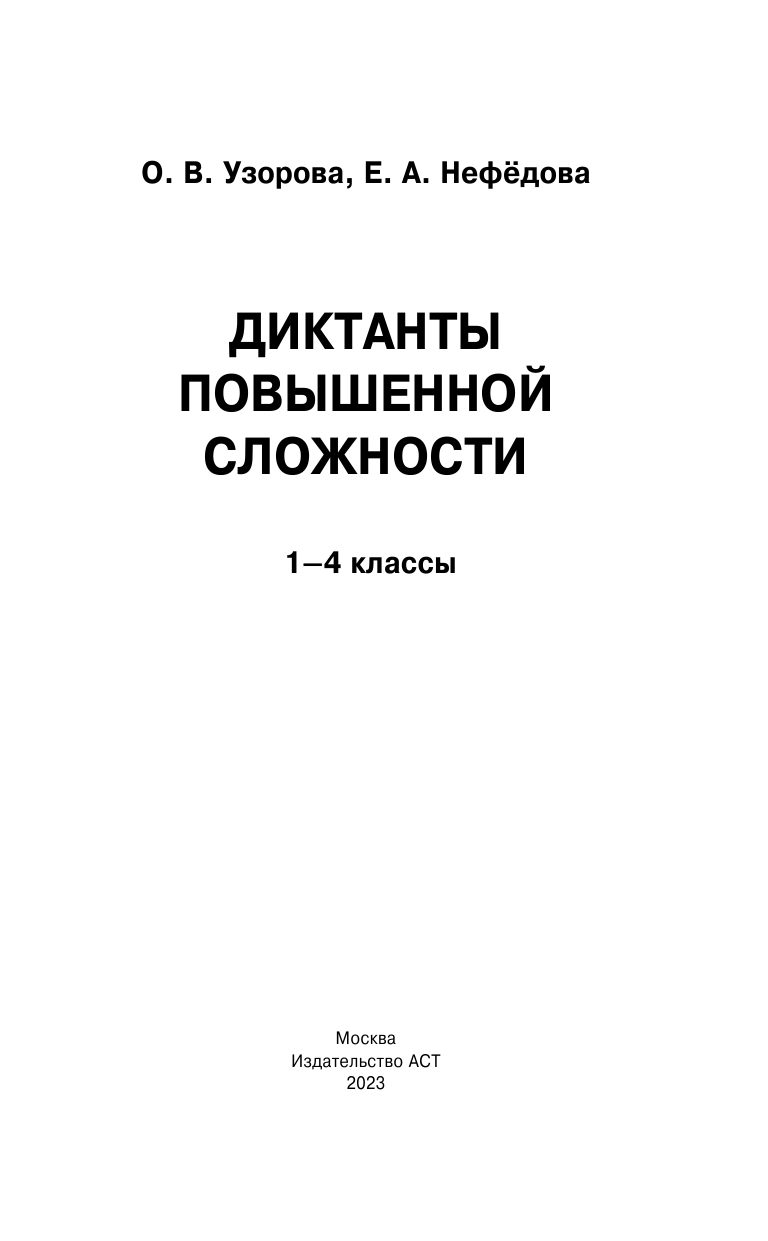 О. В. Узорова, Е. А. Нефёдова

ДИКТАНТЫ ПОВЫШЕННОЙ СЛОЖНОСТИ

1–4 классы

Москва
Издательство АСТ
2023